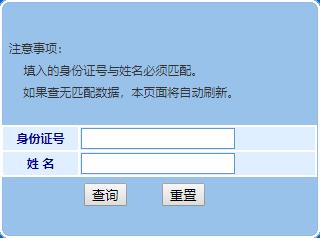 注意事项：

填入的身份证号与姓名必须匹配。

如果查无匹配数据，本页面将自动刷新。

身份证号

姓 名

查询 重置